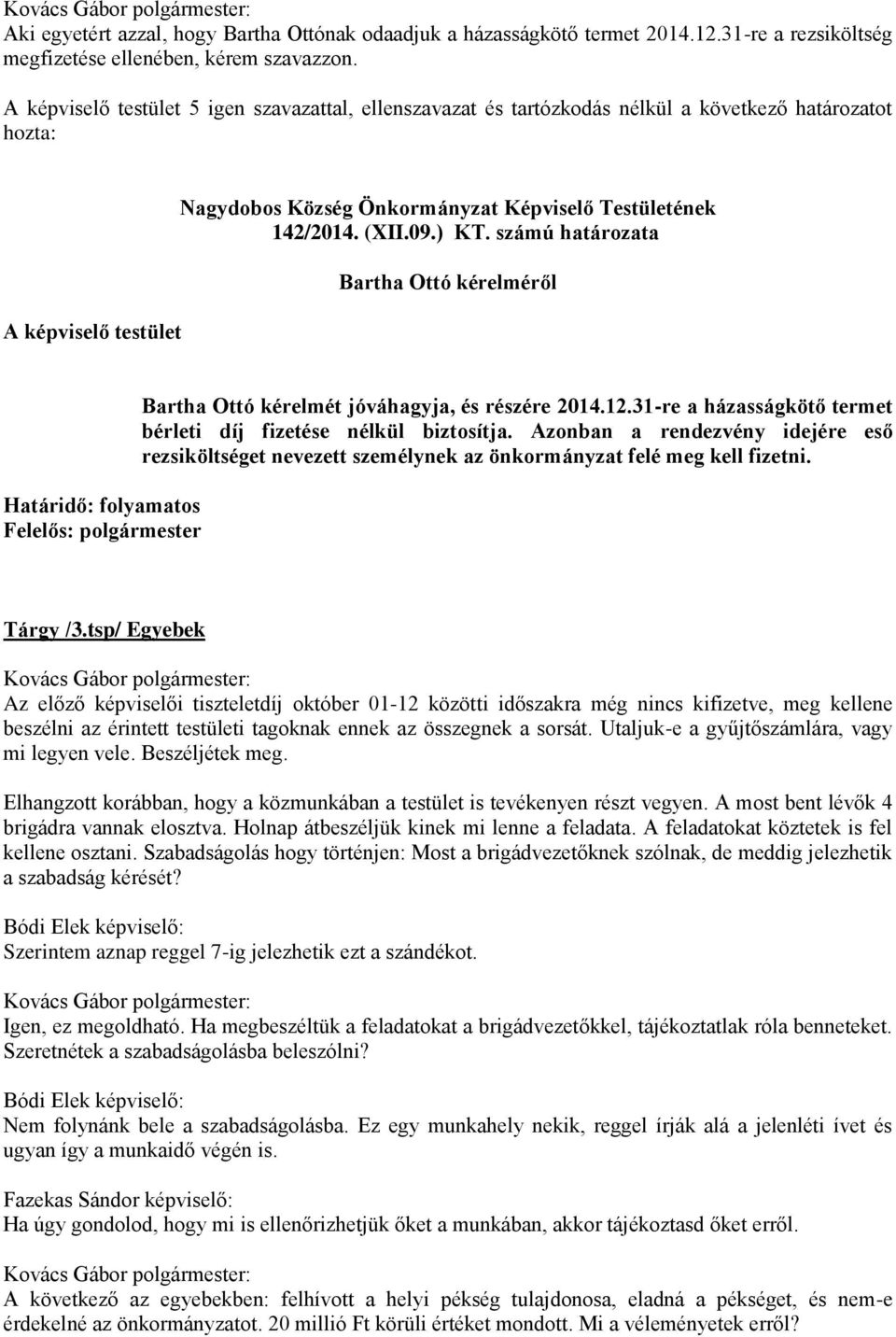 Kovács Gábor polgármester:
Aki egyetért azzal, hogy Bartha Ottónak odaadjuk a házasságkötő termet 2014.12.31-re a rezsiköltség megfizetése ellenében, kérem szavazzon.

A képviselő testület 5 igen szavazattal, ellenszavazat és tartózkodás nélkül a következő határozatot hozta:

Nagydobos Község Önkormányzat Képviselő Testületének
142/2014. (XII.09.) KT. számú határozata

Bartha Ottó kérelméről

A képviselő testület

Bartha Ottó kérelmét jóváhagyja, és részére 2014.12.31-re a házasságkötő termet bérleti díj fizetése nélkül biztosítja. Azonban a rendezvény idejére eső rezsiköltséget nevezett személynek az önkormányzat felé meg kell fizetni.

Határidő: folyamatos
Felelős: polgármester

Tárgy /3.tsp/ Egyebek

Kovács Gábor polgármester:
Az előző képviselői tiszteletdíj október 01-12 közötti időszakra még nincs kifizetve, meg kellene beszélni az érintett testületi tagoknak ennek az összegnek a sorsát. Utaljuk-e a gyűjtőszámlára, vagy mi legyen vele. Beszéljétek meg.

Elhangzott korábban, hogy a közmunkában a testület is tevékenyen részt vegyen. A most bent lévők 4 brigádra vannak elosztva. Holnap átbeszéljük kinek mi lenne a feladata. A feladatokat köztetek is fel kellene osztani. Szabadságolás hogy történjen: Most a brigádvezetőknek szólnak, de meddig jelezhetik a szabadság kérését?

Bódi Elek képviselő:
Szerintem aznap reggel 7-ig jelezhetik ezt a szándékot.

Kovács Gábor polgármester:
Igen, ez megoldható. Ha megbeszéltük a feladatokat a brigádvezetőkkel, tájékoztatlak róla benneteket. Szeretnétek a szabadságolásba beleszólni?

Bódi Elek képviselő:
Nem folynánk bele a szabadságolásba. Ez egy munkahely nekik, reggel írják alá a jelenléti ívet és ugyan így a munkaidő végén is.

Fazekas Sándor képviselő:
Ha úgy gondolod, hogy mi is ellenőrizhetjük őket a munkában, akkor tájékoztasd őket erről.

Kovács Gábor polgármester:
A következő az egyebekben: felhívott a helyi pékség tulajdonosa, eladná a pékséget, és nem-e érdekelné az önkormányzatot. 20 millió Ft körüli értéket mondott. Mi a véleményetek erről?